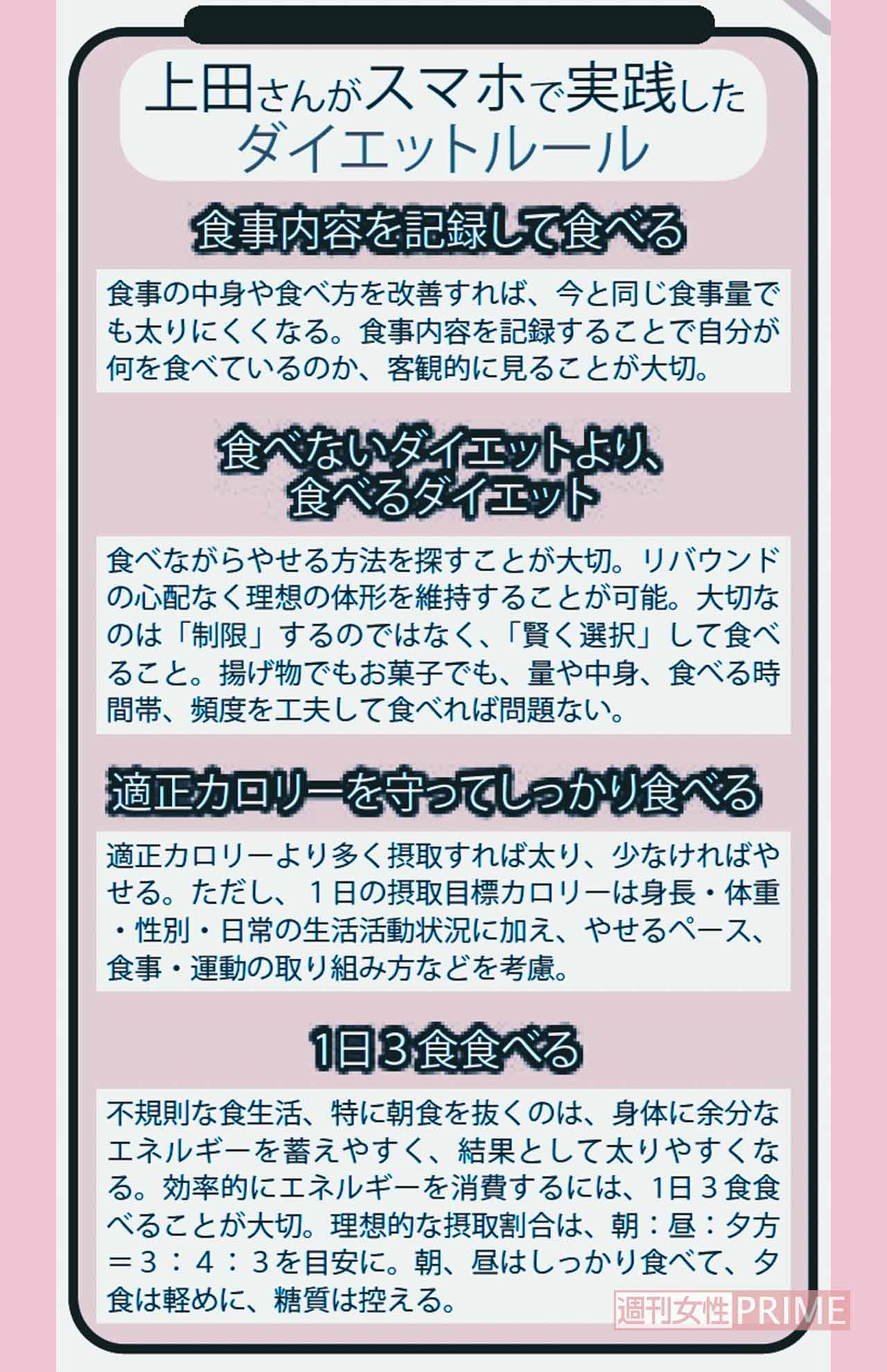 上田さんがスマホで実践したダイエットルール

食事内容を記録して食べる

食事の中身や食べ方を改善すれば、今と同じ食事量でも太りにくくなる。食事内容を記録することで自分が何を食べているのか、客観的に見ることが大切。

食べないダイエットより、食べるダイエット

食べながらやせる方法を探すことが大切。リバウンドの心配なく理想の体形を維持することが可能。大切なのは「制限」するのではなく、「賢く選択」して食べること。揚げ物でもお菓子でも、量や中身、食べる時間帯、頻度を工夫して食べれば問題ない。

適正カロリーを守ってしっかり食べる

適正カロリーより多く摂取すれば太り、少なければやせる。ただし、１日の摂取目標カロリーは身長・体重・性別・日常の生活活動状況に加え、やせるペース、食事・運動の取り組み方などを考慮。

1日３食食べる

不規則な食生活、特に朝食を抜くのは、身体に余分なエネルギーを蓄えやすく、結果として太りやすくなる。効率的にエネルギーを消費するには、1日３食食べることが大切。理想的な摂取割合は、朝：昼：夕方＝３：４：３を目安に。朝、昼はしっかり食べて、夕食は軽めに、糖質は控える。

週刊女性PRIME